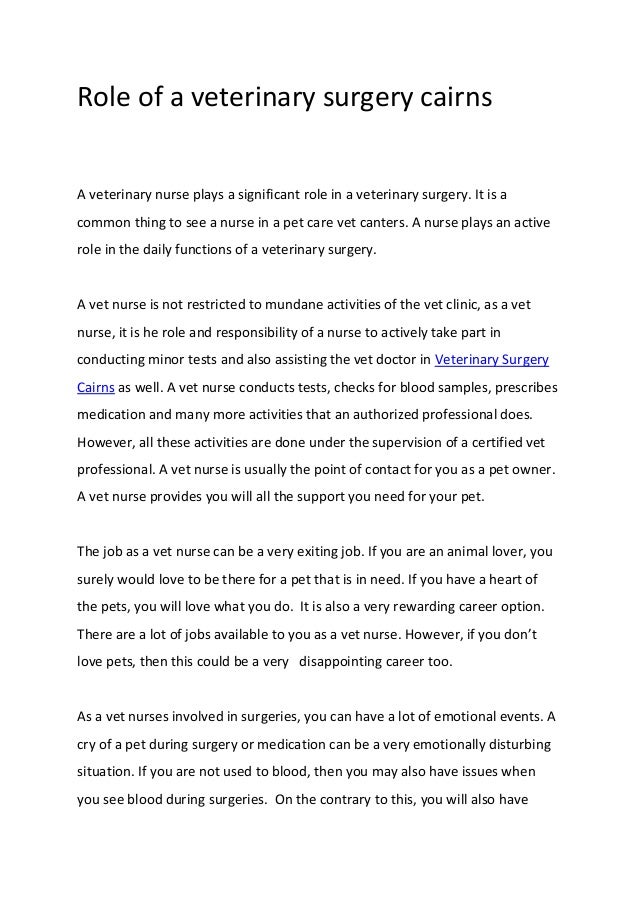 Role of a veterinary surgery cairns

A veterinary nurse plays a significant role in a veterinary surgery. It is a common thing to see a nurse in a pet care vet canters. A nurse plays an active role in the daily functions of a veterinary surgery.

A vet nurse is not restricted to mundane activities of the vet clinic, as a vet nurse, it is he role and responsibility of a nurse to actively take part in conducting minor tests and also assisting the vet doctor in Veterinary Surgery Cairns as well. A vet nurse conducts tests, checks for blood samples, prescribes medication and many more activities that an authorized professional does. However, all these activities are done under the supervision of a certified vet professional. A vet nurse is usually the point of contact for you as a pet owner. A vet nurse provides you will all the support you need for your pet.

The job as a vet nurse can be a very exiting job. If you are an animal lover, you surely would love to be there for a pet that is in need. If you have a heart of the pets, you will love what you do. It is also a very rewarding career option. There are a lot of jobs available to you as a vet nurse. However, if you don't love pets, then this could be a very disappointing career too.

As a vet nurses involved in surgeries, you can have a lot of emotional events. A cry of a pet during surgery or medication can be a very emotionally disturbing situation. If you are not used to blood, then you may also have issues when you see blood during surgeries. On the contrary to this, you will also have